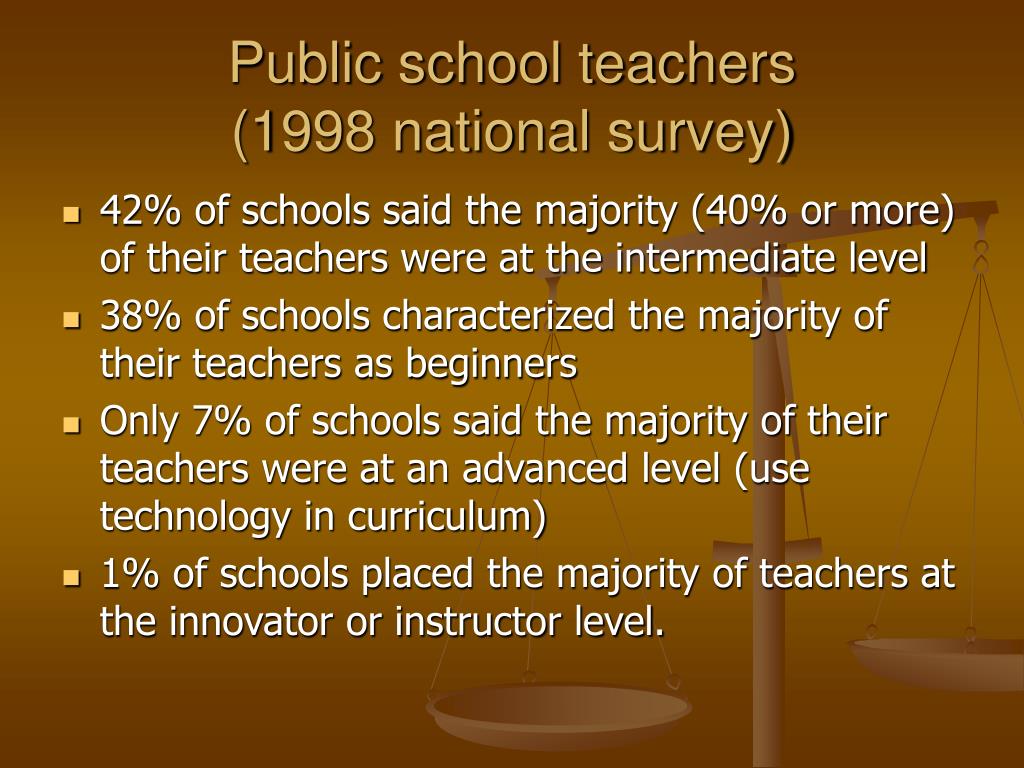 Public school teachers
(1998 national survey)

- 42% of schools said the majority (40% or more) of their teachers were at the intermediate level
- 38% of schools characterized the majority of their teachers as beginners
- Only 7% of schools said the majority of their teachers were at an advanced level (use technology in curriculum)
- 1% of schools placed the majority of teachers at the innovator or instructor level.